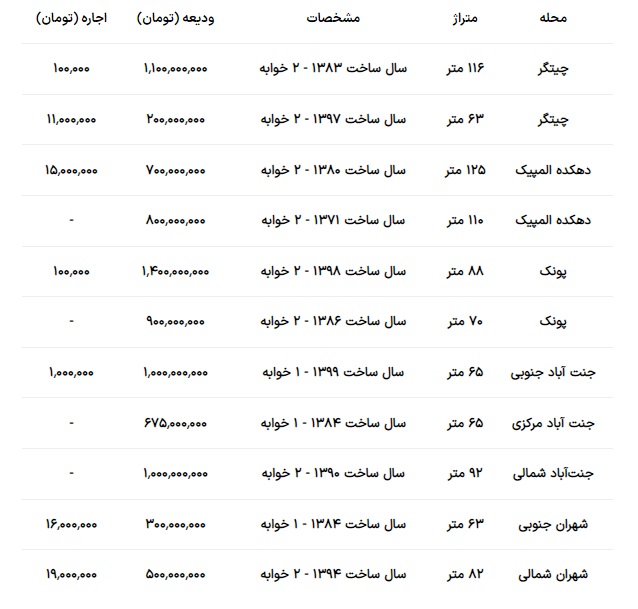 | محله | متراژ | مشخصات | ودیعه (تومان) | اجاره (تومان) |
|---|---|---|---|---|
| چیتگر | ۱۱۶ متر | سال ساخت ۱۳۸۳ - ۲ خوابه | ۱,۱۰۰,۰۰۰,۰۰۰ | ۱۰۰,۰۰۰ |
| چیتگر | ۶۳ متر | سال ساخت ۱۳۹۷ - ۲ خوابه | ۲۰۰,۰۰۰,۰۰۰ | ۱۱,۰۰۰,۰۰۰ |
| دهکده المپیک | ۱۲۵ متر | سال ساخت ۱۳۸۰ - ۲ خوابه | ۷۰۰,۰۰۰,۰۰۰ | ۱۵,۰۰۰,۰۰۰ |
| دهکده المپیک | ۱۱۰ متر | سال ساخت ۱۳۷۱ - ۲ خوابه | ۸۰۰,۰۰۰,۰۰۰ | - |
| پونک | ۸۸ متر | سال ساخت ۱۳۹۸ - ۲ خوابه | ۱,۴۰۰,۰۰۰,۰۰۰ | ۱۰۰,۰۰۰ |
| پونک | ۷۰ متر | سال ساخت ۱۳۸۶ - ۲ خوابه | ۹۰۰,۰۰۰,۰۰۰ | - |
| جنت آباد جنوبی | ۶۵ متر | سال ساخت ۱۳۹۹ - ۱ خوابه | ۱,۰۰۰,۰۰۰,۰۰۰ | ۱,۰۰۰,۰۰۰ |
| جنت آباد مرکزی | ۶۵ متر | سال ساخت ۱۳۸۴ - ۱ خوابه | ۶۷۵,۰۰۰,۰۰۰ | - |
| جنت‌آباد شمالی | ۹۲ متر | سال ساخت ۱۳۹۰ - ۲ خوابه | ۱,۰۰۰,۰۰۰,۰۰۰ | - |
| شهران جنوبی | ۶۳ متر | سال ساخت ۱۳۸۴ - ۱ خوابه | ۳۰۰,۰۰۰,۰۰۰ | ۱۶,۰۰۰,۰۰۰ |
| شهران شمالی | ۸۲ متر | سال ساخت ۱۳۹۴ - ۲ خوابه | ۵۰۰,۰۰۰,۰۰۰ | ۱۹,۰۰۰,۰۰۰ |